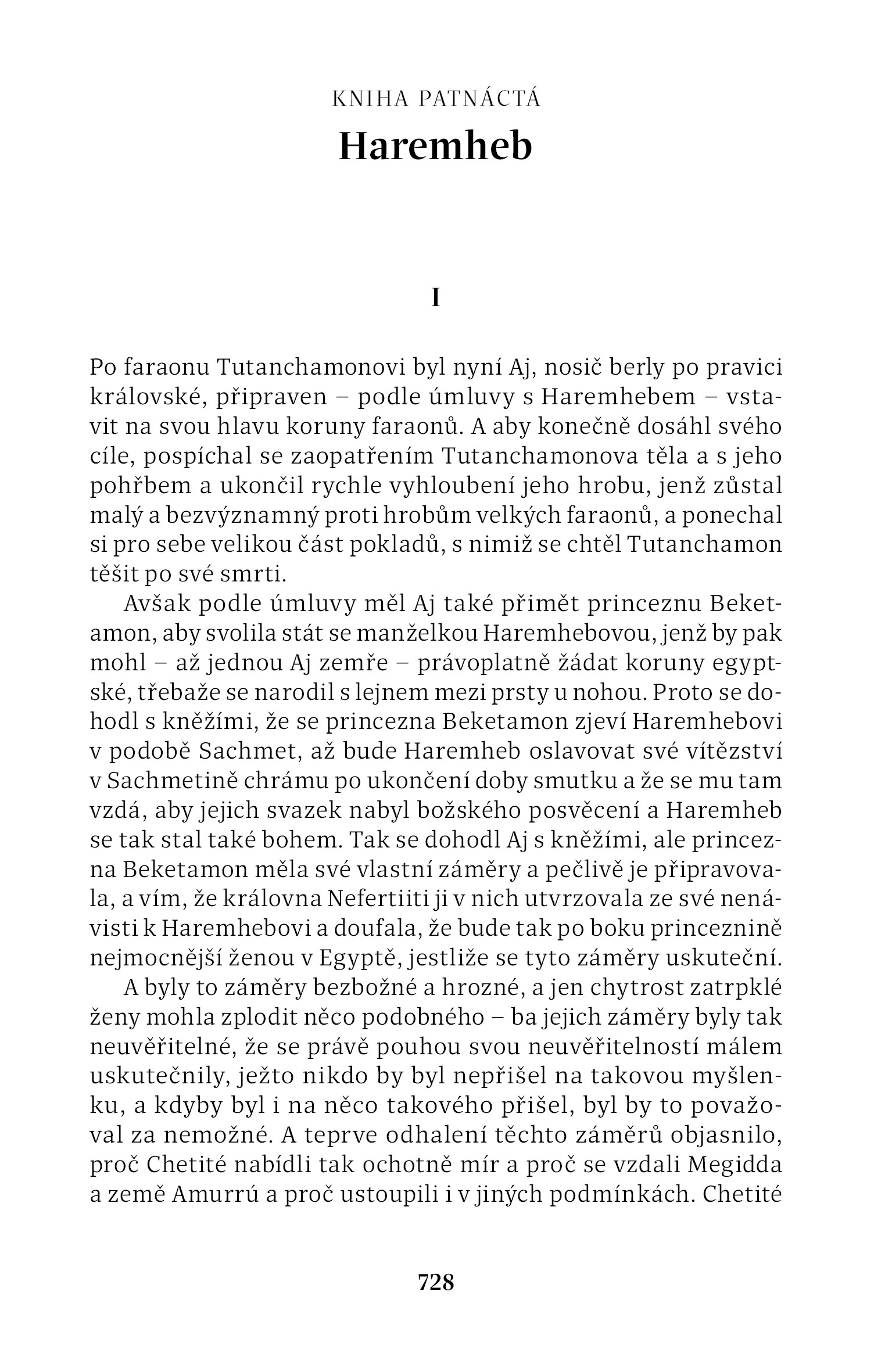 KNIHA PATNÁCTÁ

Haremheb

I

Po faraonu Tutanchamonovi byl nyní Aj, nosič berly po pravici královské, připraven – podle úmluvy s Haremhebem – vstavit na svou hlavu koruny faraonů. A aby konečně dosáhl svého cíle, pospíchal se zaopatřením Tutanchamonova těla a s jeho pohřbem a ukončil rychle vyhloubení jeho hrobu, jenž zůstal malý a bezvýznamný proti hrobům velkých faraonů, a ponechal si pro sebe velikou část pokladů, s nimiž se chtěl Tutanchamon těšit po své smrti.

Avšak podle úmluvy měl Aj také přimět princeznu Beketamon, aby svolila stát se manželkou Haremhebovou, jenž by pak mohl – až jednou Aj zemře – právoplatně žádat koruny egyptské, třebaže se narodil s lejnem mezi prsty u nohou. Proto se dohodl s kněžími, že se princezna Beketamon zjeví Haremhebovi v podobě Sachmet, až bude Haremheb oslavovat své vítězství v Sachmetině chrámu po ukončení doby smutku a že se mu tam vzdá, aby jejich svazek nabyl božského posvěcení a Haremheb se tak stal také bohem. Tak se dohodl Aj s kněžími, ale princezna Beketamon měla své vlastní záměry a pečlivě je připravovala, a vím, že královna Nefertiiti ji v nich utvrzovala ze své nenávisti k Haremhebovi a doufala, že bude tak po boku princeznině nejmocnější ženou v Egyptě, jestliže se tyto záměry uskuteční.

A byly to záměry bezbožné a hrozné, a jen chytrost zatrpklé ženy mohla zplodit něco podobného – ba jejich záměry byly tak neuvěřitelné, že se právě pouhou svou neuvěřitelností málem uskutečnily, ježto nikdo by byl nepřišel na takovou myšlenku, a kdyby byl i na něco takového přišel, byl by to považoval za nemožné. A teprve odhalení těchto záměrů objasnilo, proč Chetité nabídli tak ochotně mír a proč se vzdali Megidda a země Amurrú a proč ustoupili i v jiných podmínkách. Chetité

728